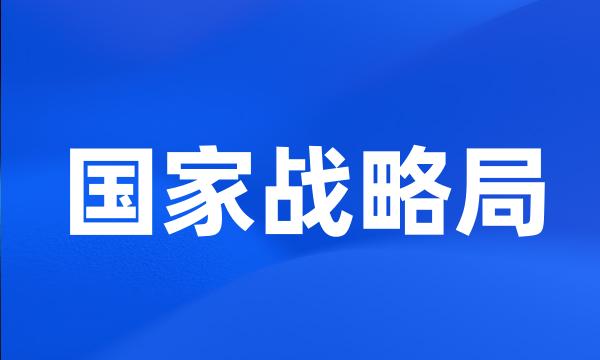 国家战略局